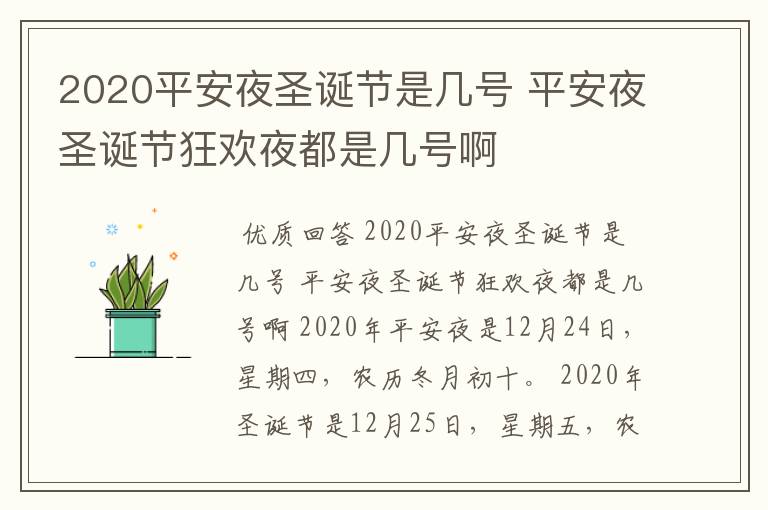 2020平安夜圣诞节是几号 平安夜圣诞节狂欢夜都是几号啊

优质回答 2020平安夜圣诞节是几号 平安夜圣诞节狂欢夜都是几号啊 2020年平安夜是12月24日，星期四，农历冬月初十。 2020年圣诞节是12月25日，星期五，农